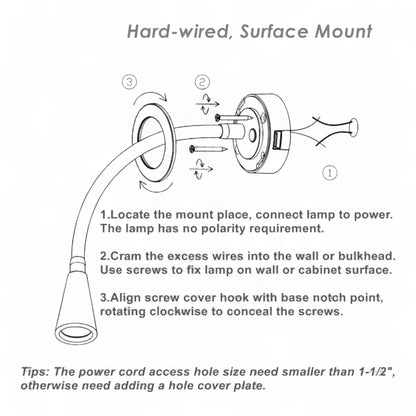 Hard-wired, Surface Mount

③ ② ①

1.Locate the mount place, connect lamp to power. The lamp has no polarity requirement.

2.Cram the excess wires into the wall or bulkhead. Use screws to fix lamp on wall or cabinet surface.

3.Align screw cover hook with base notch point, rotating clockwise to conceal the screws.

Tips: The power cord access hole size need smaller than 1-1/2", otherwise need adding a hole cover plate.